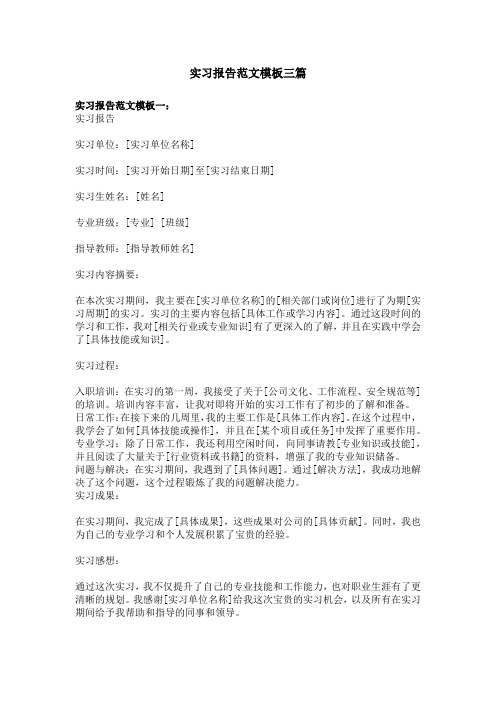 实习报告范文模板三篇

实习报告范文模板一：
实习报告

实习单位：[实习单位名称]

实习时间：[实习开始日期]至[实习结束日期]

实习生姓名：[姓名]

专业班级：[专业] [班级]

指导教师：[指导教师姓名]

实习内容摘要：

在本次实习期间，我主要在[实习单位名称]的[相关部门或岗位]进行了为期[实习周期]的实习。实习的主要内容包括[具体工作或学习内容]。通过这段时间的学习和工作，我对[相关行业或专业知识]有了更深入的了解，并且在实践中学会了[具体技能或知识]。

实习过程：

入职培训：在实习的第一周，我接受了关于[公司文化、工作流程、安全规范等]的培训。培训内容丰富，让我对即将开始的实习工作有了初步的了解和准备。
日常工作：在接下来的几周里，我的主要工作是[具体工作内容]。在这个过程中，我学会了如何[具体技能或操作]，并且在[某个项目或任务]中发挥了重要作用。
专业学习：除了日常工作，我还利用空闲时间，向同事请教[专业知识或技能]，并且阅读了大量关于[行业资料或书籍]的资料，增强了我的专业知识储备。
问题与解决：在实习期间，我遇到了[具体问题]。通过[解决方法]，我成功地解决了这个问题，这个过程锻炼了我的问题解决能力。
实习成果：

在实习期间，我完成了[具体成果]，这些成果对公司的[具体贡献]。同时，我也为自己的专业学习和个人发展积累了宝贵的经验。

实习感想：

通过这次实习，我不仅提升了自己的专业技能和工作能力，也对职业生涯有了更清晰的规划。我感谢[实习单位名称]给我这次宝贵的实习机会，以及所有在实习期间给予我帮助和指导的同事和领导。